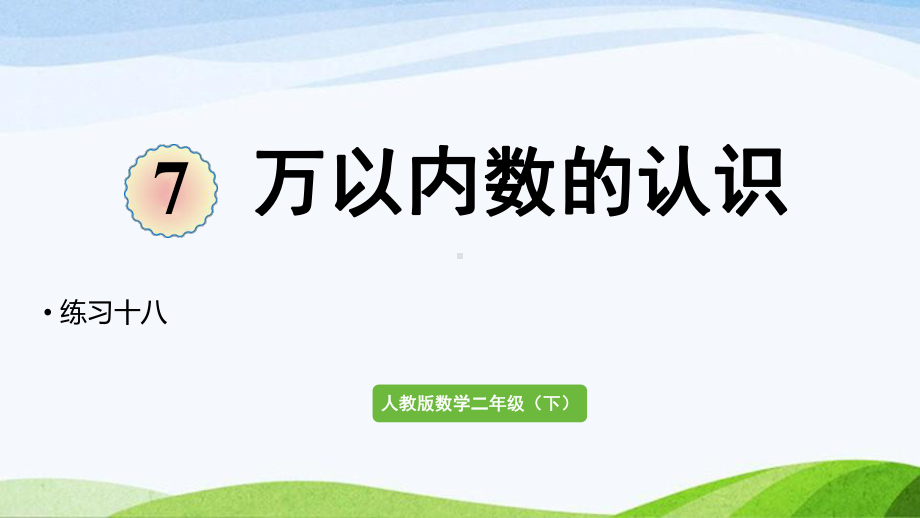 7 万以内数的认识

• 练习十八

人教版数学二年级（下）